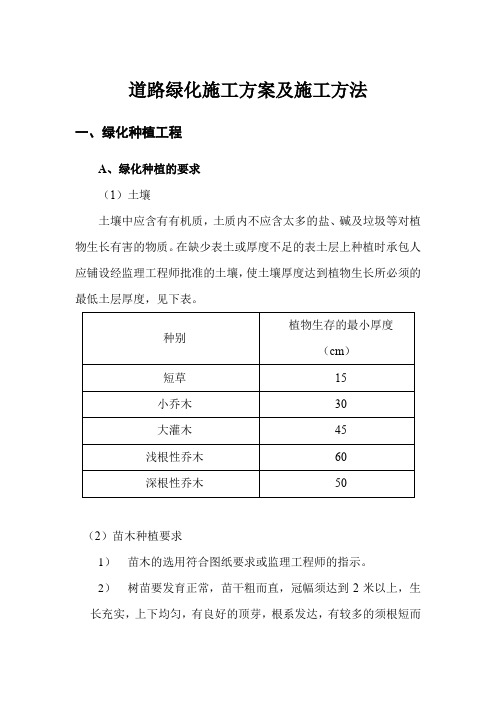 道路绿化施工方案及施工方法

一、绿化种植工程

A、绿化种植的要求

（1）土壤

土壤中应含有有机质，土质内不应含太多的盐、碱及垃圾等对植物生长有害的物质。在缺少表土或厚度不足的表土层上种植时承包人应铺设经监理工程师批准的土壤，使土壤厚度达到植物生长所必须的最低土层厚度，见下表。

| 种别 | 植物生存的最小厚度（cm） |
|---|---|
| 短草 | 15 |
| 小乔木 | 30 |
| 大灌木 | 45 |
| 浅根性乔木 | 60 |
| 深根性乔木 | 50 |

（2）苗木种植要求

1） 苗木的选用符合图纸要求或监理工程师的指示。

2） 树苗要发育正常，苗干粗而直，冠幅须达到 2 米以上，生长充实，上下均匀，有良好的顶芽，根系发达，有较多的须根短而